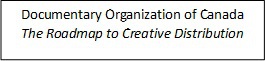 Documentary Organization of Canada
The Roadmap to Creative Distribution